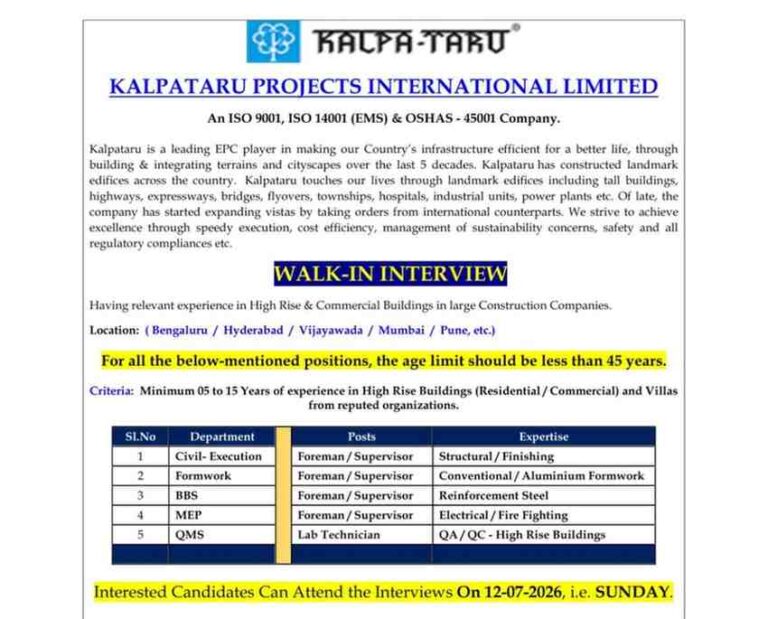 KALPA-TARU®

KALPATARU PROJECTS INTERNATIONAL LIMITED

An ISO 9001, ISO 14001 (EMS) & OSHAS - 45001 Company.

Kalpataru is a leading EPC player in making our Country's infrastructure efficient for a better life, through building & integrating terrains and cityscapes over the last 5 decades. Kalpataru has constructed landmark edifices across the country. Kalpataru touches our lives through landmark edifices including tall buildings, highways, expressways, bridges, flyovers, townships, hospitals, industrial units, power plants etc. Of late, the company has started expanding vistas by taking orders from international counterparts. We strive to achieve excellence through speedy execution, cost efficiency, management of sustainability concerns, safety and all regulatory compliances etc.

WALK-IN INTERVIEW

Having relevant experience in High Rise & Commercial Buildings in large Construction Companies.

Location: ( Bengaluru / Hyderabad / Vijayawada / Mumbai / Pune, etc.)

For all the below-mentioned positions, the age limit should be less than 45 years.

Criteria: Minimum 05 to 15 Years of experience in High Rise Buildings (Residential / Commercial) and Villas from reputed organizations.

| Sl.No | Department | Posts | Expertise |
|---|---|---|---|
| 1 | Civil- Execution | Foreman / Supervisor | Structural / Finishing |
| 2 | Formwork | Foreman / Supervisor | Conventional / Aluminium Formwork |
| 3 | BBS | Foreman / Supervisor | Reinforcement Steel |
| 4 | MEP | Foreman / Supervisor | Electrical / Fire Fighting |
| 5 | QMS | Lab Technician | QA / QC - High Rise Buildings |

Interested Candidates Can Attend the Interviews On 12-07-2026, i.e. SUNDAY.